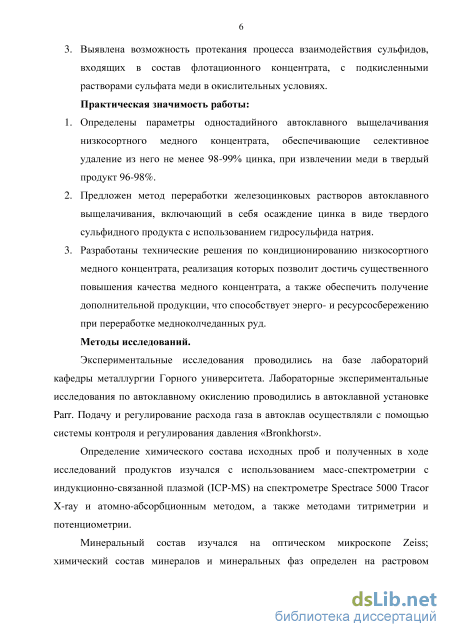 6

3. Выявлена возможность протекания процесса взаимодействия сульфидов, входящих в состав флотационного концентрата, с подкисленными растворами сульфата меди в окислительных условиях.

Практическая значимость работы:

1. Определены параметры одностадийного автоклавного выщелачивания низкосортного медного концентрата, обеспечивающие селективное удаление из него не менее 98-99% цинка, при извлечении меди в твердый продукт 96-98%.

2. Предложен метод переработки железоцинковых растворов автоклавного выщелачивания, включающий в себя осаждение цинка в виде твердого сульфидного продукта с использованием гидросульфида натрия.

3. Разработаны технические решения по кондиционированию низкосортного медного концентрата, реализация которых позволит достичь существенного повышения качества медного концентрата, а также обеспечить получение дополнительной продукции, что способствует энерго- и ресурсосбережению при переработке медноколчеданных руд.

Методы исследований.

Экспериментальные исследования проводились на базе лабораторий кафедры металлургии Горного университета. Лабораторные экспериментальные исследования по автоклавному окислению проводились в автоклавной установке Parr. Подачу и регулирование расхода газа в автоклав осуществляли с помощью системы контроля и регулирования давления «Bronkhorst».

Определение химического состава исходных проб и полученных в ходе исследований продуктов изучался с использованием масс-спектрометрии с индукционно-связанной плазмой (ICP-MS) на спектрометре Spectrace 5000 Tracor X-ray и атомно-абсорбционным методом, а также методами титриметрии и потенциометрии.

Минеральный состав изучался на оптическом микроскопе Zeiss; химический состав минералов и минеральных фаз определен на растровом

dsLib.net
библиотека диссертаций